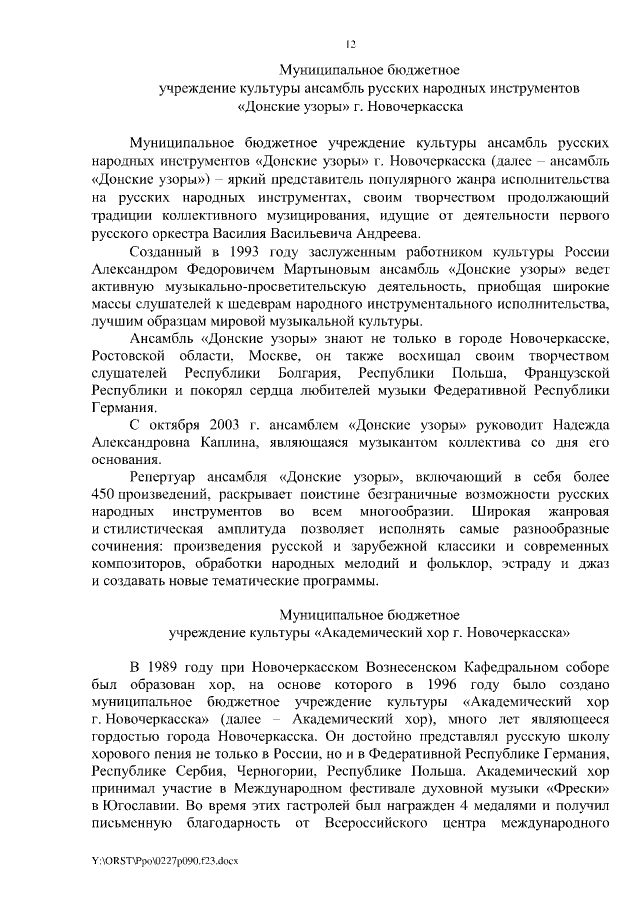 12

Муниципальное бюджетное учреждение культуры ансамбль русских народных инструментов «Донские узоры» г. Новочеркасска

Муниципальное бюджетное учреждение культуры ансамбль русских народных инструментов «Донские узоры» г. Новочеркасска (далее – ансамбль «Донские узоры») – яркий представитель популярного жанра исполнительства на русских народных инструментах, своим творчеством продолжающий традиции коллективного музицирования, идущие от деятельности первого русского оркестра Василия Васильевича Андреева.

Созданный в 1993 году заслуженным работником культуры России Александром Федоровичем Мартыновым ансамбль «Донские узоры» ведет активную музыкально-просветительскую деятельность, приобщая широкие массы слушателей к шедеврам народного инструментального исполнительства, лучшим образцам мировой музыкальной культуры.

Ансамбль «Донские узоры» знают не только в городе Новочеркасске, Ростовской области, Москве, он также восхищал своим творчеством слушателей Республики Болгария, Республики Польша, Французской Республики и покорял сердца любителей музыки Федеративной Республики Германия.

С октября 2003 г. ансамблем «Донские узоры» руководит Надежда Александровна Каплина, являющаяся музыкантом коллектива со дня его основания.

Репертуар ансамбля «Донские узоры», включающий в себя более 450 произведений, раскрывает поистине безграничные возможности русских народных инструментов во всем многообразии. Широкая жанровая и стилистическая амплитуда позволяет исполнять самые разнообразные сочинения: произведения русской и зарубежной классики и современных композиторов, обработки народных мелодий и фольклор, эстраду и джаз и создавать новые тематические программы.

Муниципальное бюджетное учреждение культуры «Академический хор г. Новочеркасска»

В 1989 году при Новочеркасском Вознесенском Кафедральном соборе был образован хор, на основе которого в 1996 году было создано муниципальное бюджетное учреждение культуры «Академический хор г. Новочеркасска» (далее – Академический хор), много лет являющееся гордостью города Новочеркасска. Он достойно представлял русскую школу хорового пения не только в России, но и в Федеративной Республике Германия, Республике Сербия, Черногории, Республике Польша. Академический хор принимал участие в Международном фестивале духовной музыки «Фрески» в Югославии. Во время этих гастролей был награжден 4 медалями и получил письменную благодарность от Всероссийского центра международного

Y:\ORST\Ppo\0227p090.f23.docx